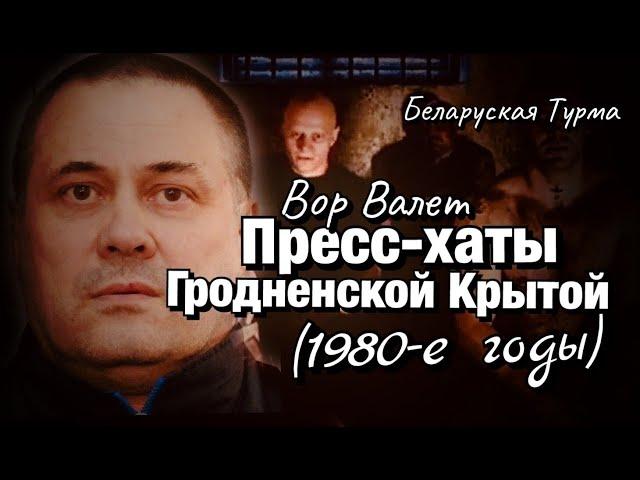 Беларуская Турма

Вор Валет
Пресс-хаты
Гродненской Крытой
(1980-е годы)